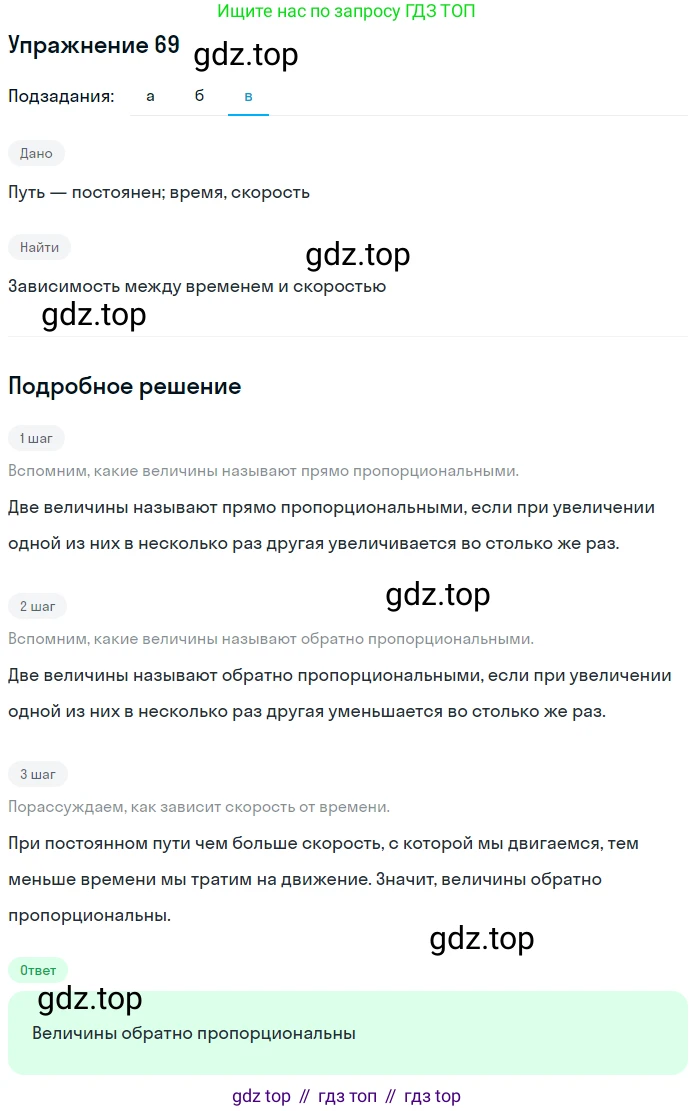 Ищите нас по запросу ГДЗ ТОП

Упражнение 69 gdz.top

Подзадания: а б в

Дано

Путь — постоянен; время, скорость

Найти

gdz.top

Зависимость между временем и скоростью

gdz.top

Подробное решение

1 шаг

Вспомним, какие величины называют прямо пропорциональными.

Две величины называют прямо пропорциональными, если при увеличении одной из них в несколько раз другая увеличивается во столько же раз.

2 шаг

gdz.top

Вспомним, какие величины называют обратно пропорциональными.

Две величины называют обратно пропорциональными, если при увеличении одной из них в несколько раз другая уменьшается во столько же раз.

3 шаг

Порассуждаем, как зависит скорость от времени.

При постоянном пути чем больше скорость, с которой мы двигаемся, тем меньше времени мы тратим на движение. Значит, величины обратно пропорциональны.

gdz.top

Ответ

gdz.top

Величины обратно пропорциональны

gdz top // гдз топ // гдз top